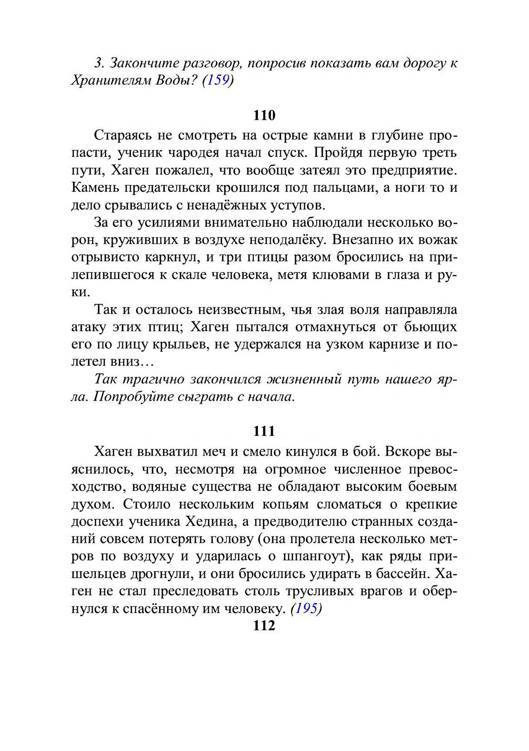 3. Закончите разговор, попросив показать вам дорогу к Хранителям Воды? (159)

110

Стараясь не смотреть на острые камни в глубине пропасти, ученик чародея начал спуск. Пройдя первую треть пути, Хаген пожалел, что вообще затеял это предприятие. Камень предательски крошился под пальцами, а ноги то и дело срывались с ненадёжных уступов.

За его усилиями внимательно наблюдали несколько ворон, круживших в воздухе неподалёку. Внезапно их вожак отрывисто каркнул, и три птицы разом бросились на прилепившегося к скале человека, метя клювами в глаза и руки.

Так и осталось неизвестным, чья злая воля направляла атаку этих птиц; Хаген пытался отмахнуться от бьющих его по лицу крыльев, не удержался на узком карнизе и полетел вниз…

Так трагично закончился жизненный путь нашего ярла. Попробуйте сыграть с начала.

111

Хаген выхватил меч и смело кинулся в бой. Вскоре выяснилось, что, несмотря на огромное численное превосходство, водяные существа не обладают высоким боевым духом. Стоило нескольким копьям сломаться о крепкие доспехи ученика Хедина, а предводителю странных созданий совсем потерять голову (она пролетела несколько метров по воздуху и ударилась о шпангоут), как ряды пришельцев дрогнули, и они бросились удирать в бассейн. Хаген не стал преследовать столь трусливых врагов и обернулся к спасённому им человеку. (195)

112